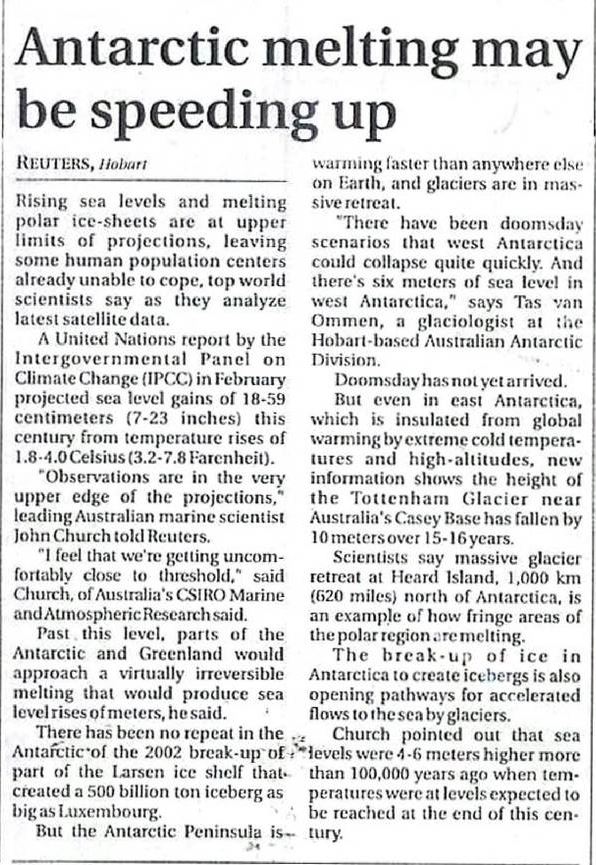 Antarctic melting may be speeding up

REUTERS, Hobart

Rising sea levels and melting polar ice-sheets are at upper limits of projections, leaving some human population centers already unable to cope, top world scientists say as they analyze latest satellite data.

A United Nations report by the Intergovernmental Panel on Climate Change (IPCC) in February projected sea level gains of 18-59 centimeters (7-23 inches) this century from temperature rises of 1.8-4.0 Celsius (3.2-7.8 Farenheit).

"Observations are in the very upper edge of the projections," leading Australian marine scientist John Church told Reuters.

"I feel that we're getting uncomfortably close to threshold," said Church, of Australia's CSIRO Marine and Atmospheric Research said.

Past this level, parts of the Antarctic and Greenland would approach a virtually irreversible melting that would produce sea level rises of meters, he said.

There has been no repeat in the Antarctic of the 2002 break-up of part of the Larsen ice shelf that created a 500 billion ton iceberg as big as Luxembourg.

But the Antarctic Peninsula is warming faster than anywhere else on Earth, and glaciers are in massive retreat.

"There have been doomsday scenarios that west Antarctica could collapse quite quickly. And there's six meters of sea level in west Antarctica," says Tas van Ommen, a glaciologist at the Hobart-based Australian Antarctic Division.

Doomsday has not yet arrived.

But even in east Antarctica, which is insulated from global warming by extreme cold temperatures and high-altitudes, new information shows the height of the Tottenham Glacier near Australia's Casey Base has fallen by 10 meters over 15-16 years.

Scientists say massive glacier retreat at Heard Island, 1,000 km (620 miles) north of Antarctica, is an example of how fringe areas of the polar region are melting.

The break-up of ice in Antarctica to create icebergs is also opening pathways for accelerated flows to the sea by glaciers.

Church pointed out that sea levels were 4-6 meters higher more than 100,000 years ago when temperatures were at levels expected to be reached at the end of this century.